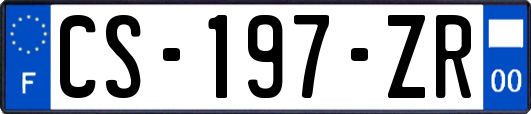 F
CS-197-ZR
00